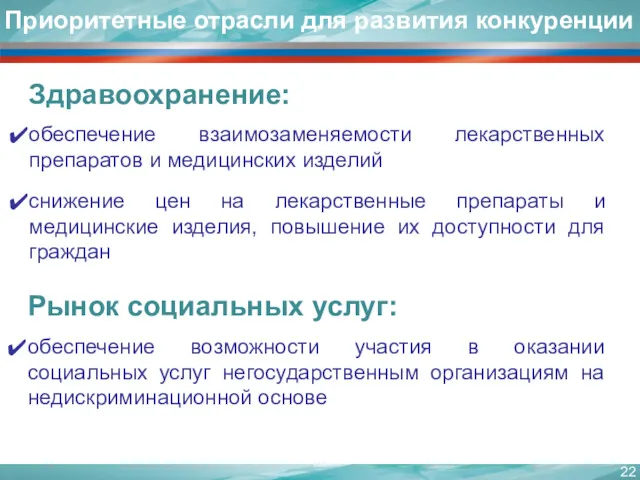 Приоритетные отрасли для развития конкуренции

Здравоохранение:

✔обеспечение взаимозаменяемости лекарственных препаратов и медицинских изделий

✔снижение цен на лекарственные препараты и медицинские изделия, повышение их доступности для граждан

Рынок социальных услуг:

✔обеспечение возможности участия в оказании социальных услуг негосударственным организациям на недискриминационной основе

22